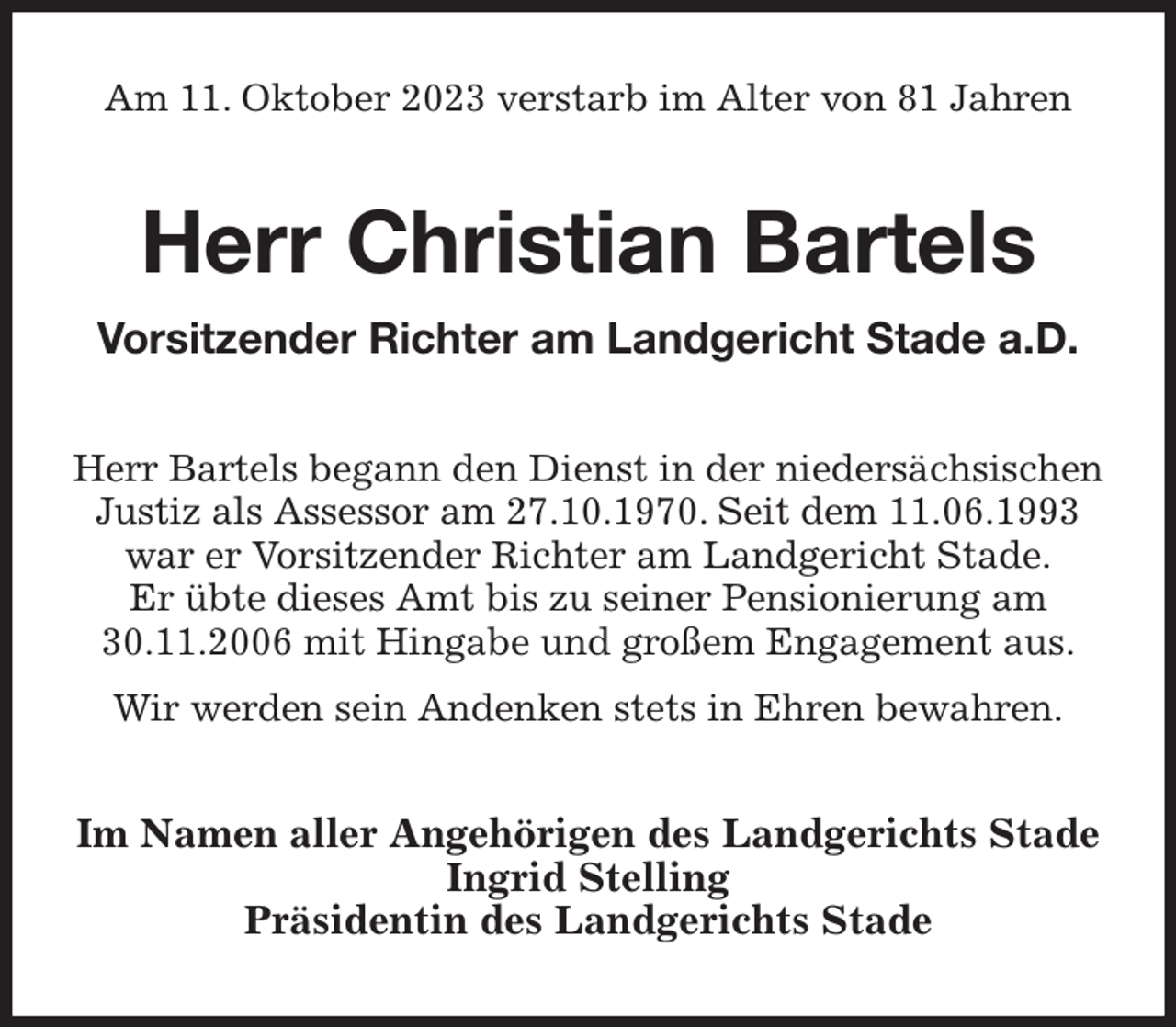 Am 11. Oktober 2023 verstarb im Alter von 81 Jahren

Herr Christian Bartels

Vorsitzender Richter am Landgericht Stade a.D.

Herr Bartels begann den Dienst in der niedersächsischen Justiz als Assessor am 27.10.1970. Seit dem 11.06.1993 war er Vorsitzender Richter am Landgericht Stade. Er übte dieses Amt bis zu seiner Pensionierung am 30.11.2006 mit Hingabe und großem Engagement aus.

Wir werden sein Andenken stets in Ehren bewahren.

Im Namen aller Angehörigen des Landgerichts Stade
Ingrid Stelling
Präsidentin des Landgerichts Stade